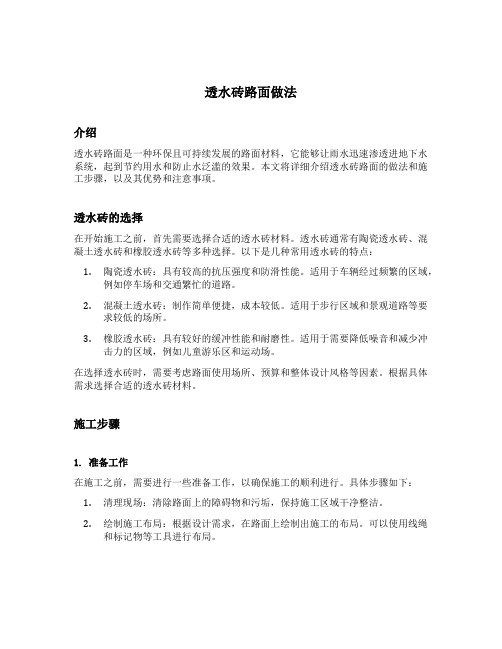 透水砖路面做法

介绍

透水砖路面是一种环保且可持续发展的路面材料，它能够让雨水迅速渗透进地下水系统，起到节约用水和防止水泛滥的效果。本文将详细介绍透水砖路面的做法和施工步骤，以及其优势和注意事项。

透水砖的选择

在开始施工之前，首先需要选择合适的透水砖材料。透水砖通常有陶瓷透水砖、混凝土透水砖和橡胶透水砖等多种选择。以下是几种常用透水砖的特点：

1. 陶瓷透水砖：具有较高的抗压强度和防滑性能。适用于车辆经过频繁的区域，例如停车场和交通繁忙的道路。

2. 混凝土透水砖：制作简单便捷，成本较低。适用于步行区域和景观道路等要求较低的场所。

3. 橡胶透水砖：具有较好的缓冲性能和耐磨性。适用于需要降低噪音和减少冲击力的区域，例如儿童游乐区和运动场。

在选择透水砖时，需要考虑路面使用场所、预算和整体设计风格等因素。根据具体需求选择合适的透水砖材料。

施工步骤

1. 准备工作

在施工之前，需要进行一些准备工作，以确保施工的顺利进行。具体步骤如下：

1. 清理现场：清除路面上的障碍物和污垢，保持施工区域干净整洁。

2. 绘制施工布局：根据设计需求，在路面上绘制出施工的布局。可以使用线绳和标记物等工具进行布局。